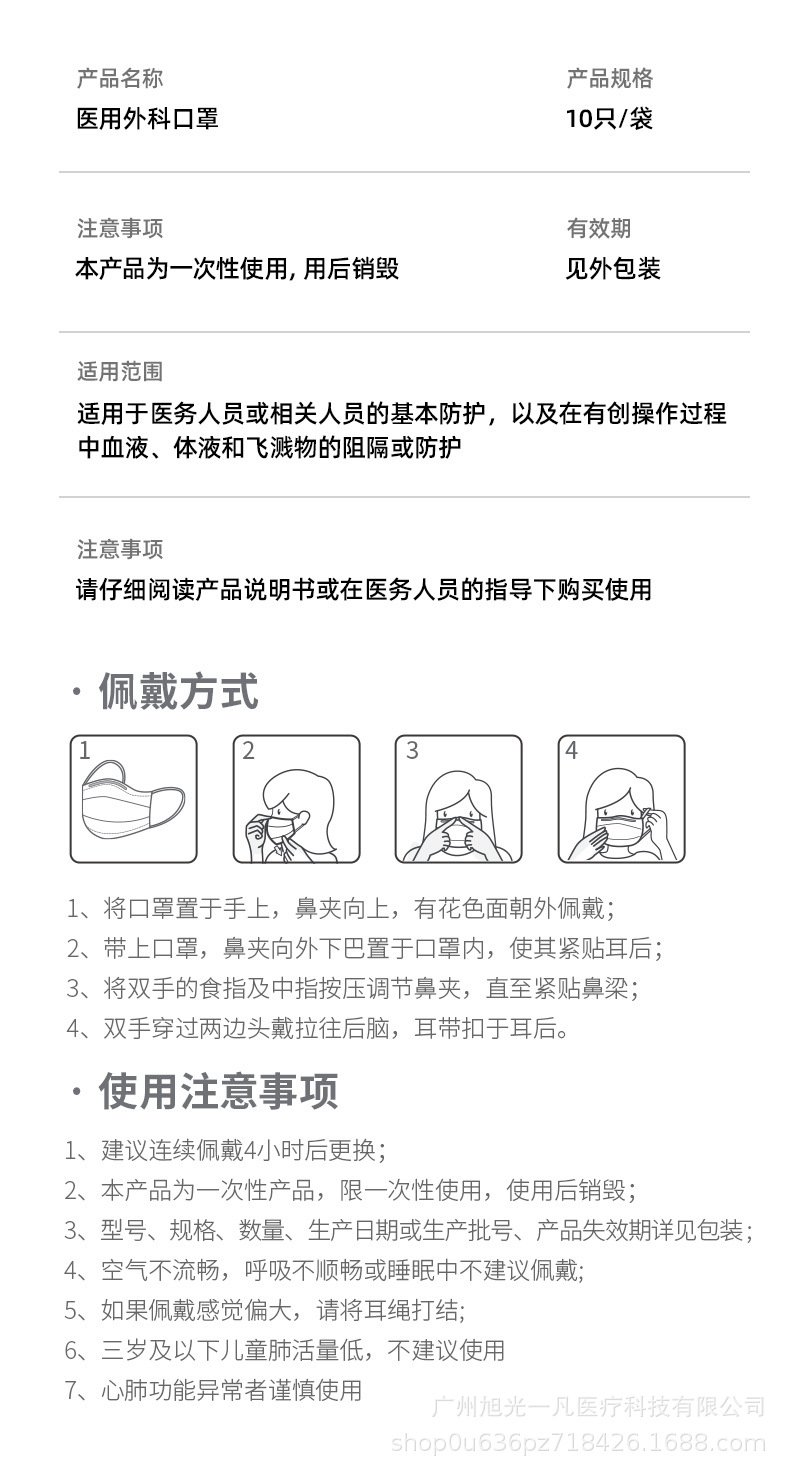 产品名称
医用外科口罩

产品规格
10只/袋

注意事项
本产品为一次性使用, 用后销毁

有效期
见外包装

适用范围
适用于医务人员或相关人员的基本防护，以及在有创操作过程中血液、体液和飞溅物的阻隔或防护

注意事项
请仔细阅读产品说明书或在医务人员的指导下购买使用

· 佩戴方式

1

2

3

4

1、将口罩置于手上，鼻夹向上，有花色面朝外佩戴；
2、带上口罩，鼻夹向外下巴置于口罩内，使其紧贴耳后；
3、将双手的食指及中指按压调节鼻夹，直至紧贴鼻梁；
4、双手穿过两边头戴拉往后脑，耳带扣于耳后。

· 使用注意事项

1、建议连续佩戴4小时后更换；
2、本产品为一次性产品，限一次性使用，使用后销毁；
3、型号、规格、数量、生产日期或生产批号、产品失效期详见包装；
4、空气不流畅，呼吸不顺畅或睡眠中不建议佩戴;
5、如果佩戴感觉偏大，请将耳绳打结;
6、三岁及以下儿童肺活量低，不建议使用
7、心肺功能异常者谨慎使用

广州旭光一凡医疗科技有限公司
shop0u636pz718426.1688.com